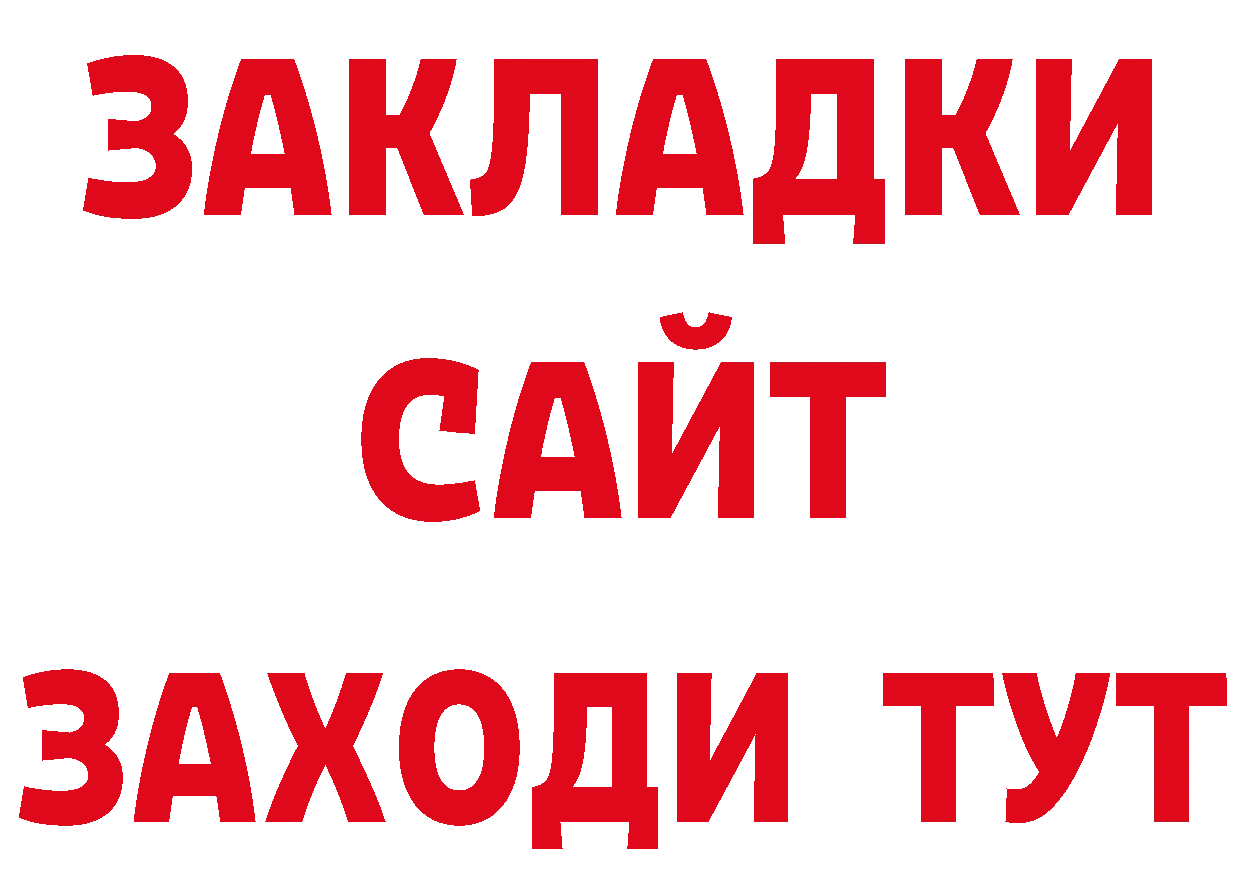 ЗАКЛАДКИ
САЙТ
ЗАХОДИ ТУТ